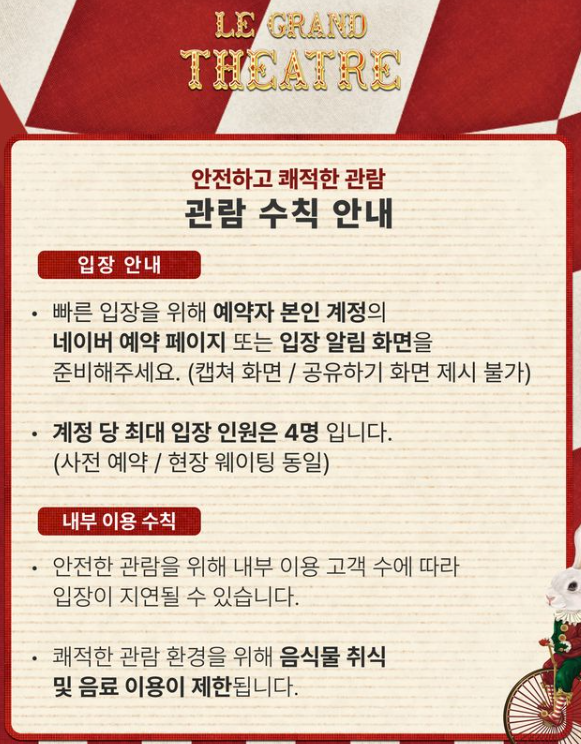 LE GRAND
THEATRE

안전하고 쾌적한 관람
관람 수칙 안내

입장 안내

• 빠른 입장을 위해 예약자 본인 계정의 네이버 예약 페이지 또는 입장 알림 화면을 준비해주세요. (캡쳐 화면 / 공유하기 화면 제시 불가)

• 계정 당 최대 입장 인원은 4명 입니다. (사전 예약 / 현장 웨이팅 동일)

내부 이용 수칙

• 안전한 관람을 위해 내부 이용 고객 수에 따라 입장이 지연될 수 있습니다.

• 쾌적한 관람 환경을 위해 음식물 취식 및 음료 이용이 제한됩니다.